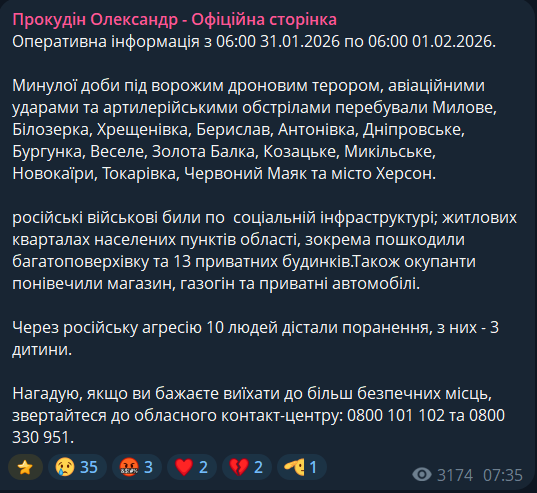 Прокудін Олександр - Офіційна сторінка
Оперативна інформація з 06:00 31.01.2026 по 06:00 01.02.2026.

Минулої доби під ворожим дроновим терором, авіаційними ударами та артилерійськими обстрілами перебували Милове, Білозерка, Хрещенівка, Берислав, Антонівка, Дніпровське, Бургунка, Веселе, Золота Балка, Козацьке, Микільське, Новокаїри, Токарівка, Червоний Маяк та місто Херсон.

російські військові били по  соціальній інфраструктурі; житлових кварталах населених пунктів області, зокрема пошкодили багатоповерхівку та 13 приватних будинків.Також окупанти понівечили магазин, газогін та приватні автомобілі.

Через російську агресію 10 людей дістали поранення, з них - 3 дитини.

Нагадую, якщо ви бажаєте виїхати до більш безпечних місць, звертайтеся до обласного контакт-центру: 0800 101 102 та 0800 330 951.

35 3 2 2 1 3174 07:35